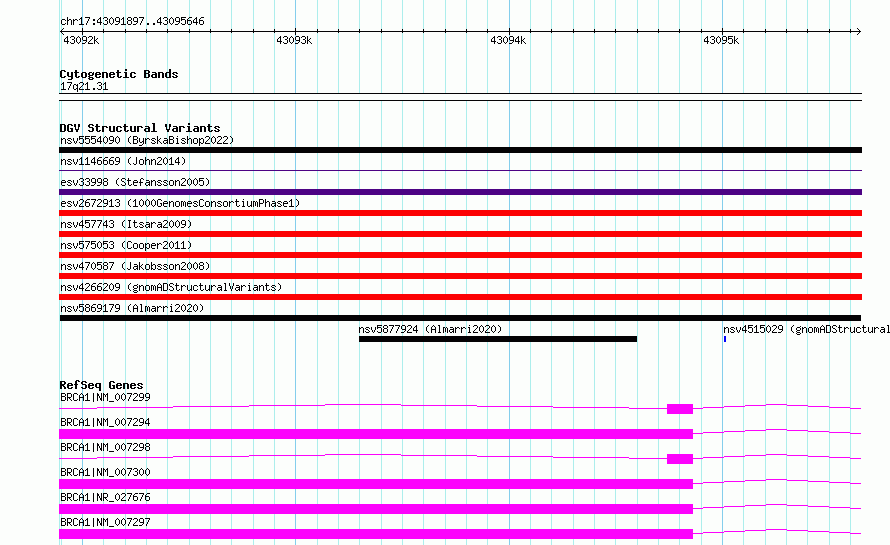 chr17:43091897..43095646
43092k 43093k 43094k 43095k

Cytogenetic Bands
17q21.31

DGV Structural Variants
nsv5554090 (ByrskaBishop2022)
nsv1146669 (John2014)
esv33998 (Stefansson2005)
esv2672913 (1000GenomesConsortiumPhase1)
nsv457743 (Itsara2009)
nsv575053 (Cooper2011)
nsv470587 (Jakobsson2008)
nsv4266209 (gnomADStructuralVariants)
nsv5869179 (Almarri2020)
nsv5877924 (Almarri2020)
nsv4515029 (gnomADStructural

RefSeq Genes
BRCA1|NM_007299
BRCA1|NM_007294
BRCA1|NM_007298
BRCA1|NM_007300
BRCA1|NR_027676
BRCA1|NM_007297